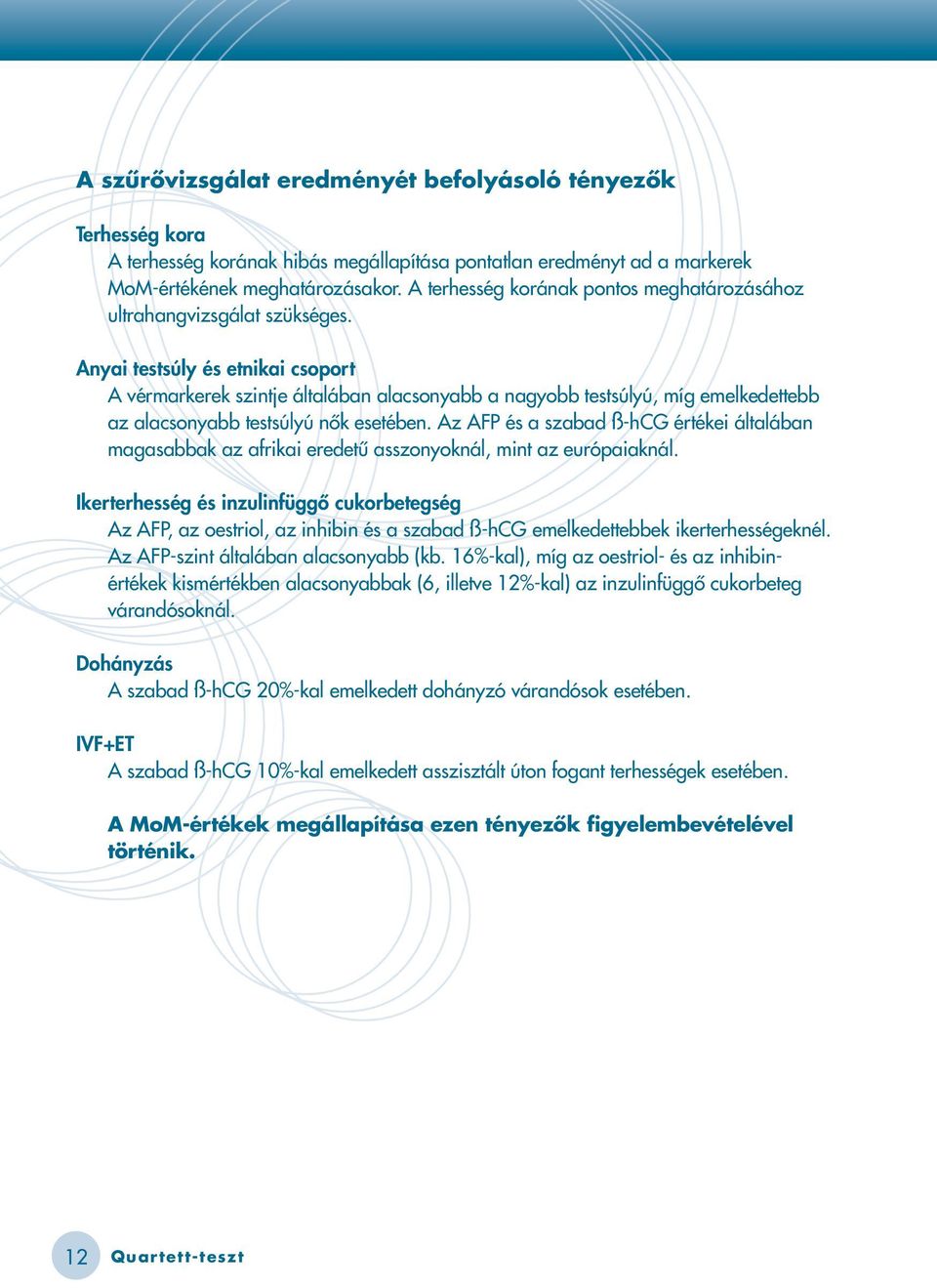 A szűrővizsgálat eredményét befolyásoló tényezők

Terhesség kora
A terhesség korának hibás megállapítása pontatlan eredményt ad a markerek MoM-értékének meghatározásakor. A terhesség korának pontos meghatározásához ultrahangvizsgálat szükséges.

Anyai testsúly és etnikai csoport
A vérmarkerek szintje általában alacsonyabb a nagyobb testsúlyú, míg emelkedettebb az alacsonyabb testsúlyú nők esetében. Az AFP és a szabad ß-hCG értékei általában magasabbak az afrikai eredetű asszonyoknál, mint az európaiaknál.

Ikerterhesség és inzulinfüggő cukorbetegség
Az AFP, az oestriol, az inhibin és a szabad ß-hCG emelkedettebbek ikerterhességeknél. Az AFP-szint általában alacsonyabb (kb. 16%-kal), míg az oestriol- és az inhibin-értékek kismértékben alacsonyabbak (6, illetve 12%-kal) az inzulinfüggő cukorbeteg várandósoknál.

Dohányzás
A szabad ß-hCG 20%-kal emelkedett dohányzó várandósok esetében.

IVF+ET
A szabad ß-hCG 10%-kal emelkedett asszisztált úton fogant terhességek esetében.

A MoM-értékek megállapítása ezen tényezők figyelembevételével történik.

12 Quartett-teszt